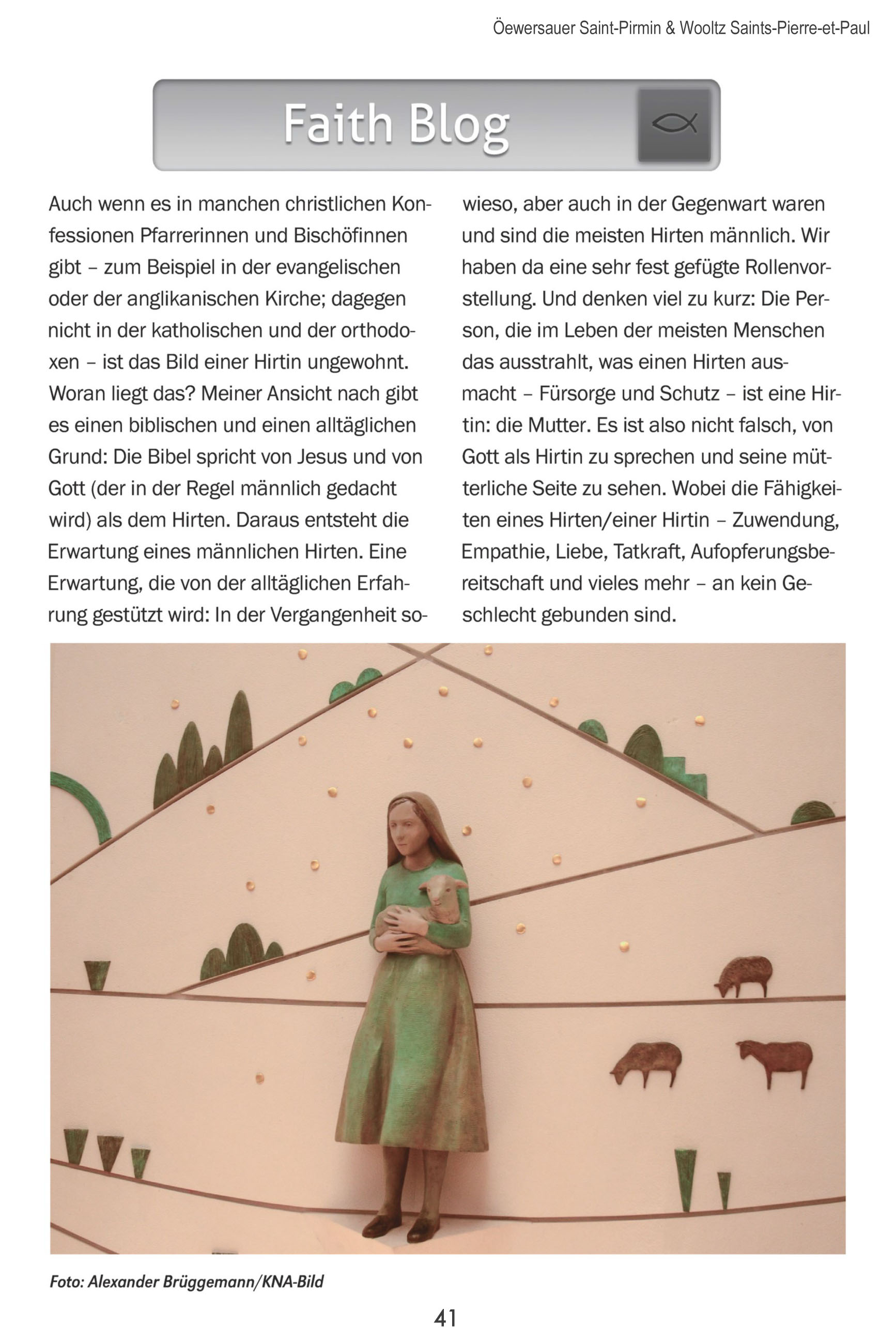 Öewersauer Saint-Pirmin & Wooltz Saints-Pierre-et-Paul

Faith Blog

Auch wenn es in manchen christlichen Konfessionen Pfarrerinnen und Bischöfinnen gibt – zum Beispiel in der evangelischen oder der anglikanischen Kirche; dagegen nicht in der katholischen und der orthodoxen – ist das Bild einer Hirtin ungewohnt. Woran liegt das? Meiner Ansicht nach gibt es einen biblischen und einen alltäglichen Grund: Die Bibel spricht von Jesus und von Gott (der in der Regel männlich gedacht wird) als dem Hirten. Daraus entsteht die Erwartung eines männlichen Hirten. Eine Erwartung, die von der alltäglichen Erfahrung gestützt wird: In der Vergangenheit sowieso, aber auch in der Gegenwart waren und sind die meisten Hirten männlich. Wir haben da eine sehr fest gefügte Rollenvorstellung. Und denken viel zu kurz: Die Person, die im Leben der meisten Menschen das ausstrahlt, was einen Hirten ausmacht – Fürsorge und Schutz – ist eine Hirtin: die Mutter. Es ist also nicht falsch, von Gott als Hirtin zu sprechen und seine mütterliche Seite zu sehen. Wobei die Fähigkeiten eines Hirten/einer Hirtin – Zuwendung, Empathie, Liebe, Tatkraft, Aufopferungsbereitschaft und vieles mehr – an kein Geschlecht gebunden sind.

Foto: Alexander Brüggemann/KNA-Bild

41